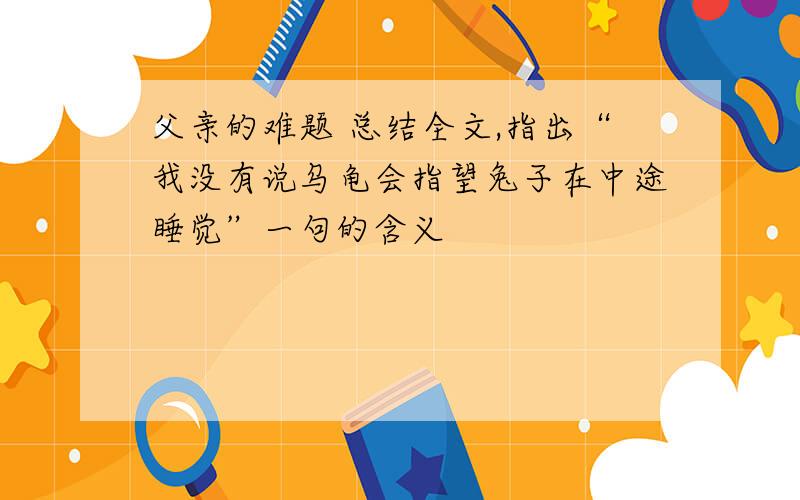 父亲的难题 总结全文,指出“我没有说乌龟会指望兔子在中途睡觉”一句的含义